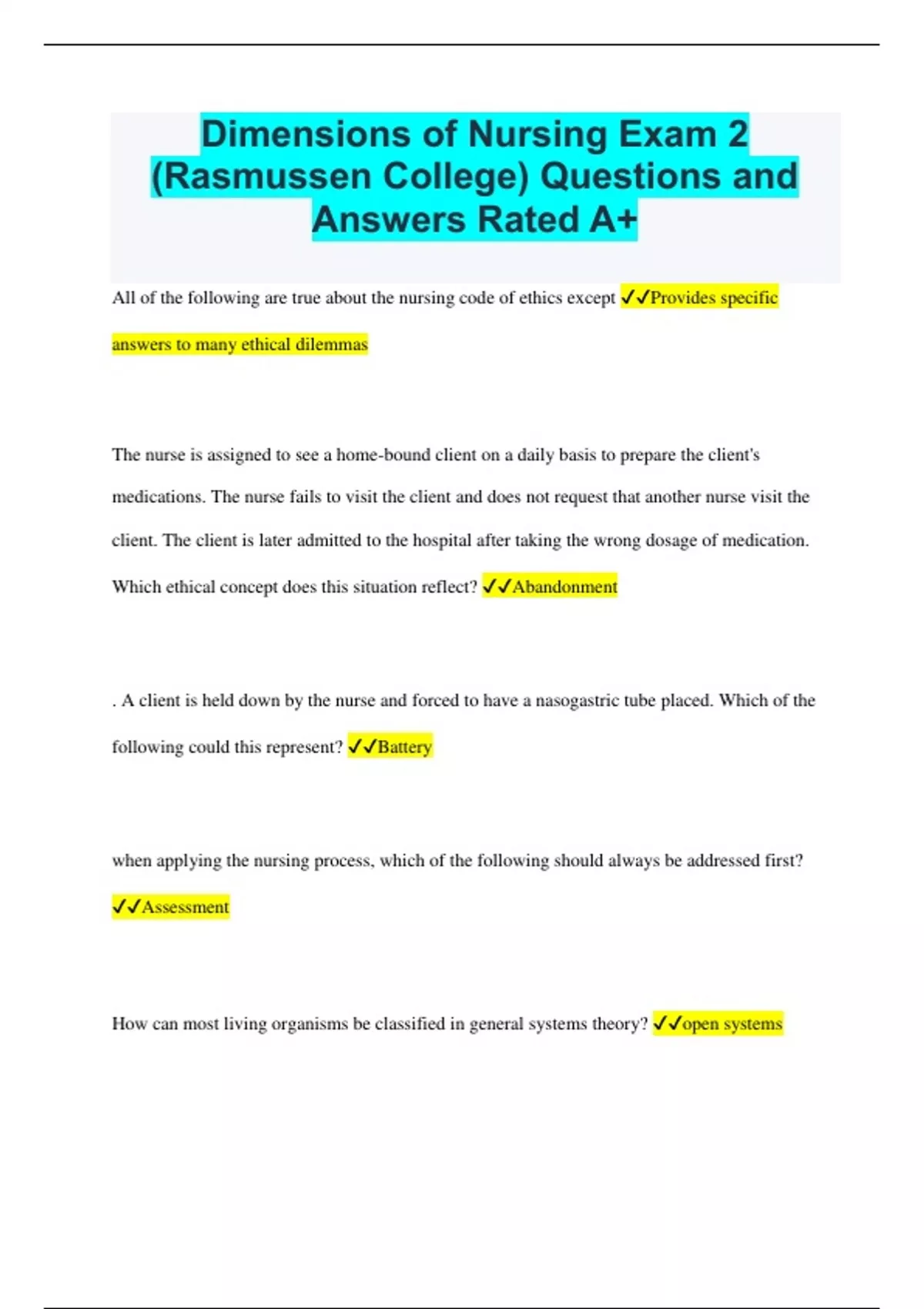 Dimensions of Nursing Exam 2 (Rasmussen College) Questions and Answers Rated A+

All of the following are true about the nursing code of ethics except ✓✓Provides specific answers to many ethical dilemmas

The nurse is assigned to see a home-bound client on a daily basis to prepare the client's medications. The nurse fails to visit the client and does not request that another nurse visit the client. The client is later admitted to the hospital after taking the wrong dosage of medication. Which ethical concept does this situation reflect? ✓✓Abandonment

. A client is held down by the nurse and forced to have a nasogastric tube placed. Which of the following could this represent? ✓✓Battery

when applying the nursing process, which of the following should always be addressed first? ✓✓Assessment

How can most living organisms be classified in general systems theory? ✓✓open systems